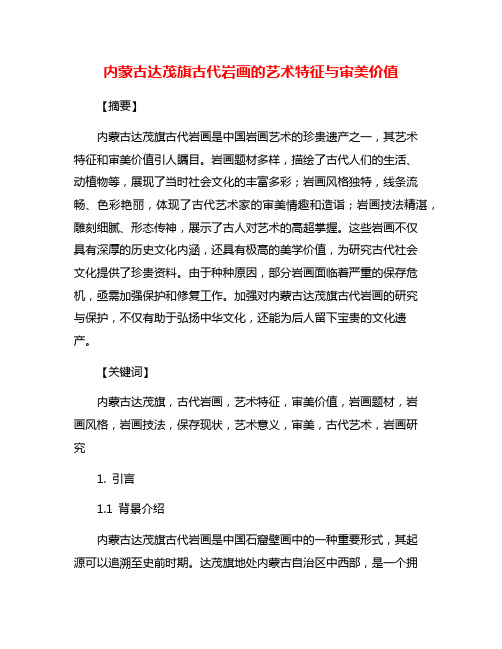 内蒙古达茂旗古代岩画的艺术特征与审美价值

【摘要】

内蒙古达茂旗古代岩画是中国岩画艺术的珍贵遗产之一，其艺术特征和审美价值引人瞩目。岩画题材多样，描绘了古代人们的生活、动植物等，展现了当时社会文化的丰富多彩；岩画风格独特，线条流畅、色彩艳丽，体现了古代艺术家的审美情趣和造诣；岩画技法精湛，雕刻细腻、形态传神，展示了古人对艺术的高超掌握。这些岩画不仅具有深厚的历史文化内涵，还具有极高的美学价值，为研究古代社会文化提供了珍贵资料。由于种种原因，部分岩画面临着严重的保存危机，亟需加强保护和修复工作。加强对内蒙古达茂旗古代岩画的研究与保护，不仅有助于弘扬中华文化，还能为后人留下宝贵的文化遗产。

【关键词】

内蒙古达茂旗，古代岩画，艺术特征，审美价值，岩画题材，岩画风格，岩画技法，保存现状，艺术意义，审美，古代艺术，岩画研究

1. 引言

1.1 背景介绍

内蒙古达茂旗古代岩画是中国石窟壁画中的一种重要形式，其起源可以追溯至史前时期。达茂旗地处内蒙古自治区中西部，是一个拥